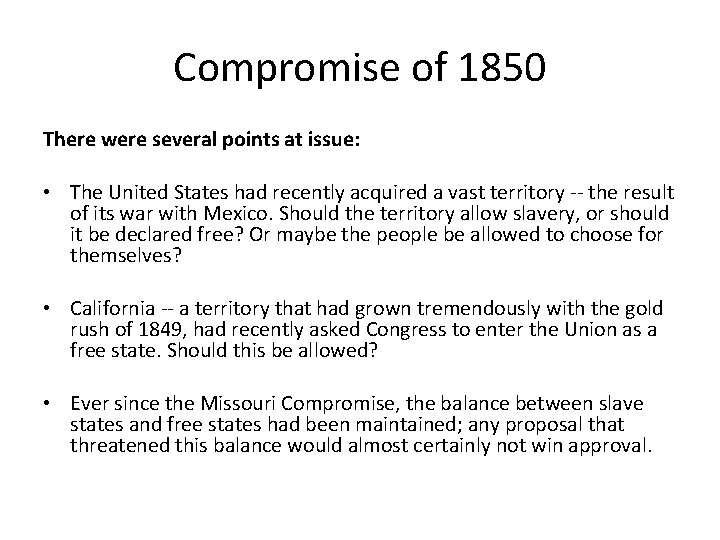 Compromise of 1850

There were several points at issue:

• The United States had recently acquired a vast territory -- the result of its war with Mexico. Should the territory allow slavery, or should it be declared free? Or maybe the people be allowed to choose for themselves?

• California -- a territory that had grown tremendously with the gold rush of 1849, had recently asked Congress to enter the Union as a free state. Should this be allowed?

• Ever since the Missouri Compromise, the balance between slave states and free states had been maintained; any proposal that threatened this balance would almost certainly not win approval.